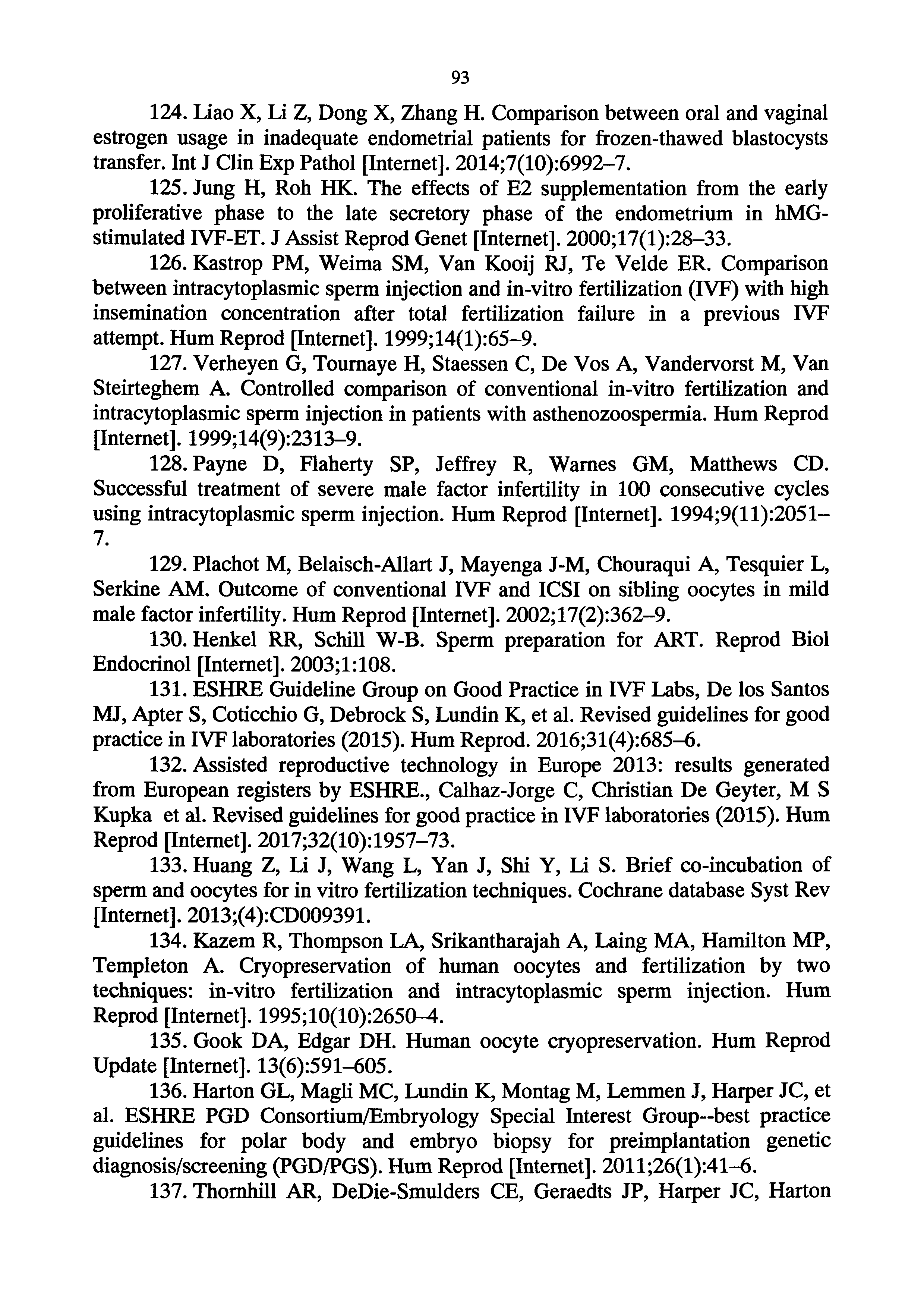 93

124. Liao X, Li Z, Dong X, Zhang H. Comparison between oral and vaginal estrogen usage in inadequate endometrial patients for frozen-thawed blastocysts transfer. Int J Clin Exp Pathol [Internet]. 2014;7(10):6992–7.

125. Jung H, Roh HK. The effects of E2 supplementation from the early proliferative phase to the late secretory phase of the endometrium in hMG-stimulated IVF-ET. J Assist Reprod Genet [Internet]. 2000;17(1):28–33.

126. Kastrop PM, Weima SM, Van Kooij RJ, Te Velde ER. Comparison between intracytoplasmic sperm injection and in-vitro fertilization (IVF) with high insemination concentration after total fertilization failure in a previous IVF attempt. Hum Reprod [Internet]. 1999;14(1):65–9.

127. Verheyen G, Tournaye H, Staessen C, De Vos A, Vandervorst M, Van Steirteghem A. Controlled comparison of conventional in-vitro fertilization and intracytoplasmic sperm injection in patients with asthenozoospermia. Hum Reprod [Internet]. 1999;14(9):2313–9.

128. Payne D, Flaherty SP, Jeffrey R, Warnes GM, Matthews CD. Successful treatment of severe male factor infertility in 100 consecutive cycles using intracytoplasmic sperm injection. Hum Reprod [Internet]. 1994;9(11):2051–7.

129. Plachot M, Belaisch-Allart J, Mayenga J-M, Chouraqui A, Tesquier L, Serkine AM. Outcome of conventional IVF and ICSI on sibling oocytes in mild male factor infertility. Hum Reprod [Internet]. 2002;17(2):362–9.

130. Henkel RR, Schill W-B. Sperm preparation for ART. Reprod Biol Endocrinol [Internet]. 2003;1:108.

131. ESHRE Guideline Group on Good Practice in IVF Labs, De los Santos MJ, Apter S, Coticchio G, Debrock S, Lundin K, et al. Revised guidelines for good practice in IVF laboratories (2015). Hum Reprod. 2016;31(4):685–6.

132. Assisted reproductive technology in Europe 2013: results generated from European registers by ESHRE., Calhaz-Jorge C, Christian De Geyter, M S Kupka et al. Revised guidelines for good practice in IVF laboratories (2015). Hum Reprod [Internet]. 2017;32(10):1957–73.

133. Huang Z, Li J, Wang L, Yan J, Shi Y, Li S. Brief co-incubation of sperm and oocytes for in vitro fertilization techniques. Cochrane database Syst Rev [Internet]. 2013;(4):CD009391.

134. Kazem R, Thompson LA, Srikantharajah A, Laing MA, Hamilton MP, Templeton A. Cryopreservation of human oocytes and fertilization by two techniques: in-vitro fertilization and intracytoplasmic sperm injection. Hum Reprod [Internet]. 1995;10(10):2650–4.

135. Gook DA, Edgar DH. Human oocyte cryopreservation. Hum Reprod Update [Internet]. 13(6):591–605.

136. Harton GL, Magli MC, Lundin K, Montag M, Lemmen J, Harper JC, et al. ESHRE PGD Consortium/Embryology Special Interest Group--best practice guidelines for polar body and embryo biopsy for preimplantation genetic diagnosis/screening (PGD/PGS). Hum Reprod [Internet]. 2011;26(1):41–6.

137. Thornhill AR, DeDie-Smulders CE, Geraedts JP, Harper JC, Harton